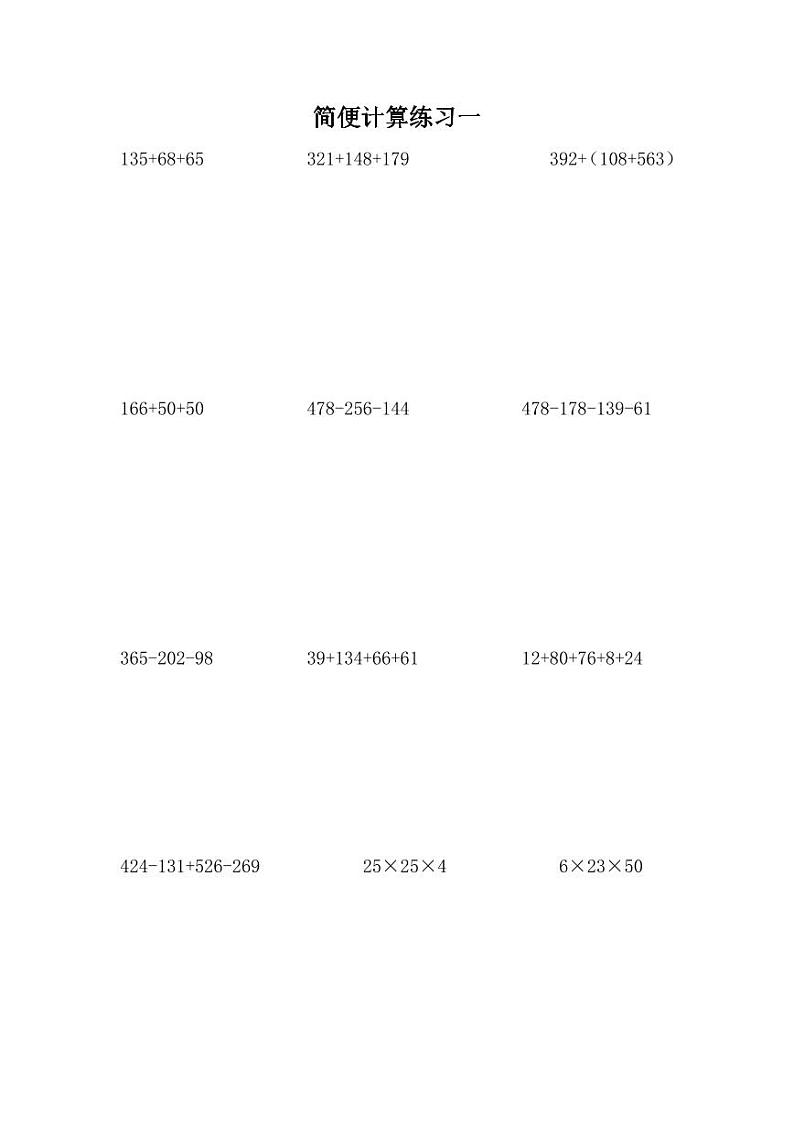 简便计算练习一

$135+68+65$ $321+148+179$ $392+(108+563)$

$166+50+50$ $478-256-144$ $478-178-139-61$

$365-202-98$ $39+134+66+61$ $12+80+76+8+24$

$424-131+526-269$ $25\times25\times4$ $6\times23\times50$